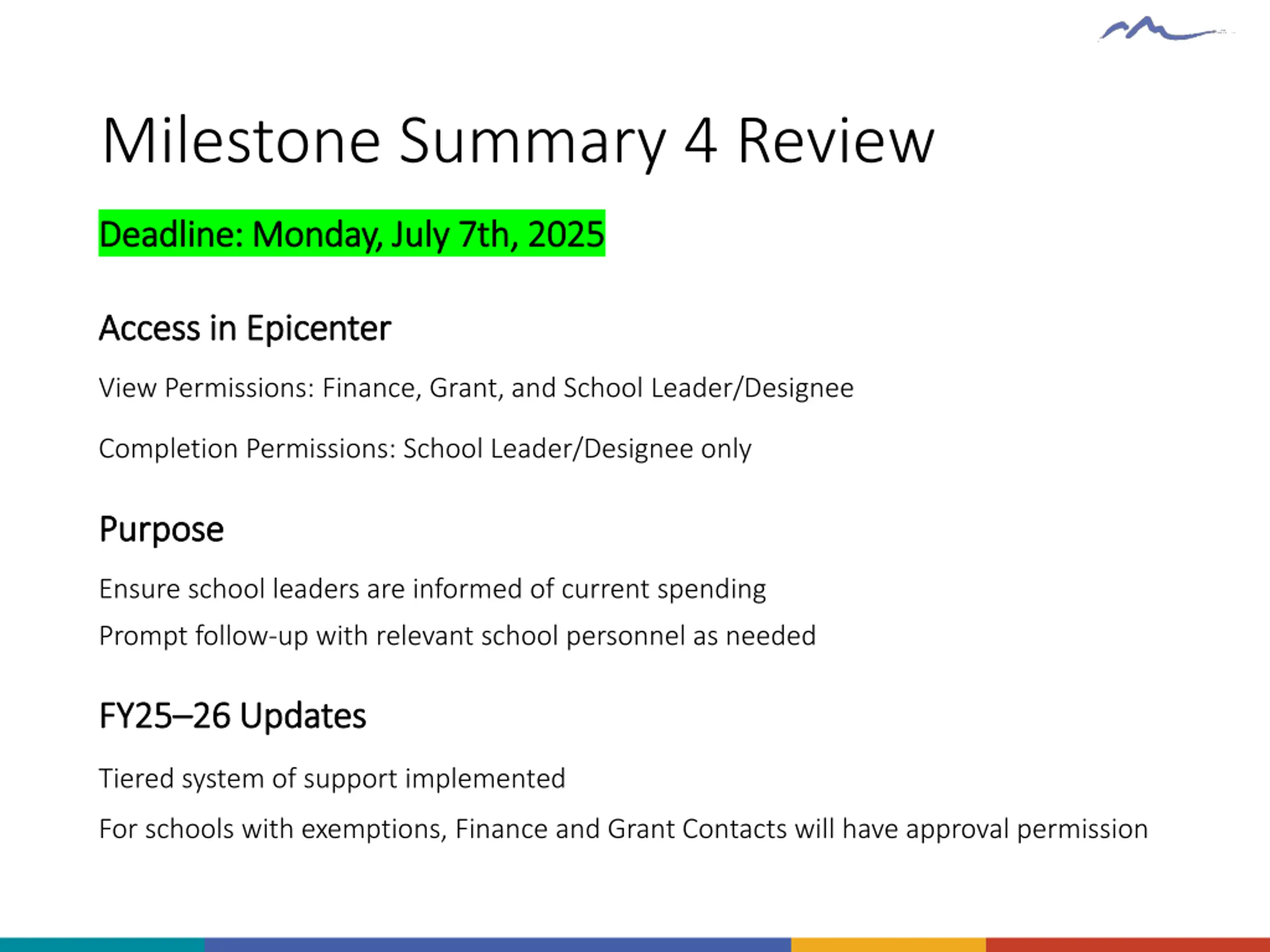 Milestone Summary 4 Review

Deadline: Monday, July 7th, 2025

Access in Epicenter

View Permissions: Finance, Grant, and School Leader/Designee

Completion Permissions: School Leader/Designee only

Purpose

Ensure school leaders are informed of current spending

Prompt follow-up with relevant school personnel as needed

FY25–26 Updates

Tiered system of support implemented

For schools with exemptions, Finance and Grant Contacts will have approval permission